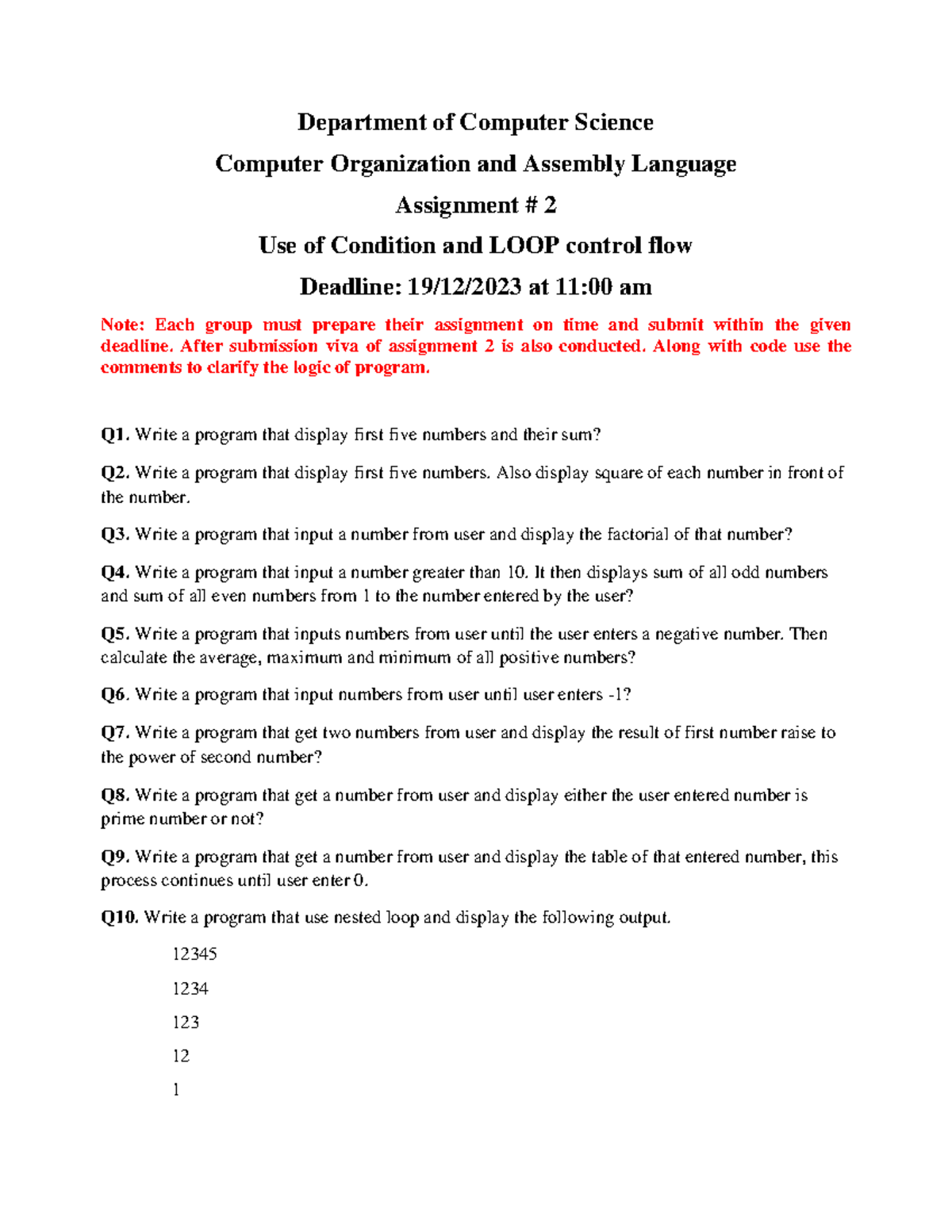 Department of Computer Science

Computer Organization and Assembly Language

Assignment # 2

Use of Condition and LOOP control flow

Deadline: 19/12/2023 at 11:00 am

Note: Each group must prepare their assignment on time and submit within the given deadline. After submission viva of assignment 2 is also conducted. Along with code use the comments to clarify the logic of program.

Q1. Write a program that display first five numbers and their sum?

Q2. Write a program that display first five numbers. Also display square of each number in front of the number.

Q3. Write a program that input a number from user and display the factorial of that number?

Q4. Write a program that input a number greater than 10. It then displays sum of all odd numbers and sum of all even numbers from 1 to the number entered by the user?

Q5. Write a program that inputs numbers from user until the user enters a negative number. Then calculate the average, maximum and minimum of all positive numbers?

Q6. Write a program that input numbers from user until user enters -1?

Q7. Write a program that get two numbers from user and display the result of first number raise to the power of second number?

Q8. Write a program that get a number from user and display either the user entered number is prime number or not?

Q9. Write a program that get a number from user and display the table of that entered number, this process continues until user enter 0.

Q10. Write a program that use nested loop and display the following output.

12345

1234

123

12

1